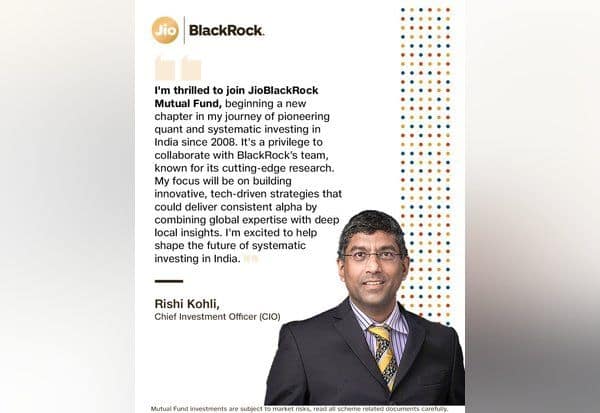 Jio BlackRock.

I'm thrilled to join JioBlackRock Mutual Fund, beginning a new chapter in my journey of pioneering quant and systematic investing in India since 2008. It's a privilege to collaborate with BlackRock's team, known for its cutting-edge research. My focus will be on building innovative, tech-driven strategies that could deliver consistent alpha by combining global expertise with deep local insights. I'm excited to help shape the future of systematic investing in India.

Rishi Kohli,
Chief Investment Officer (CIO)

Mutual Fund investments are subject to market risks, read all scheme related documents carefully.